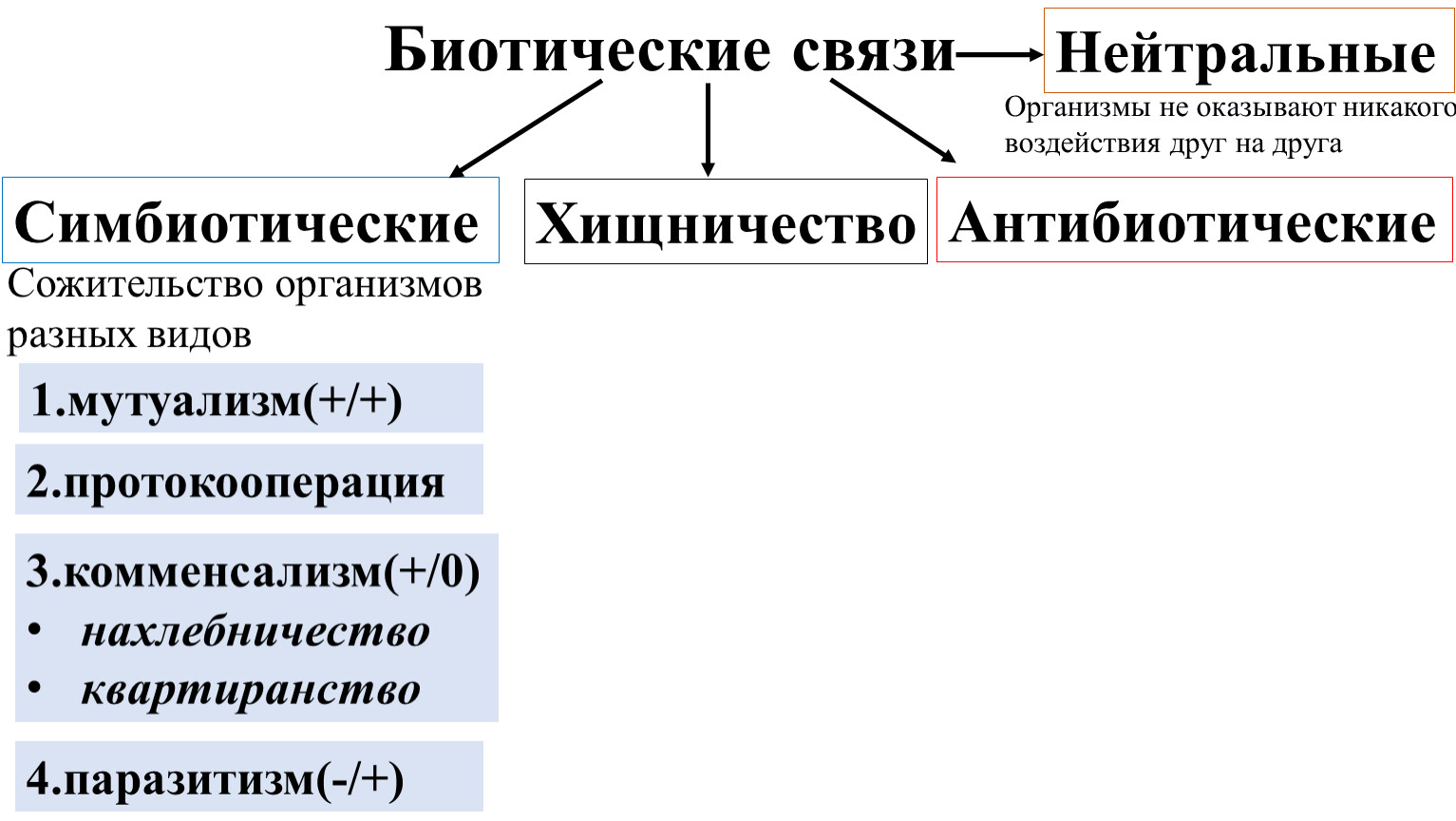 Биотические связи

Нейтральные

Организмы не оказывают никакого воздействия друг на друга

Симбиотические

Хищничество

Антибиотические

Сожительство организмов разных видов

1.мутуализм(+/+)

2.протокооперация

3.комменсализм(+/0)

• нахлебничество

• квартиранство

4.паразитизм(-/+)